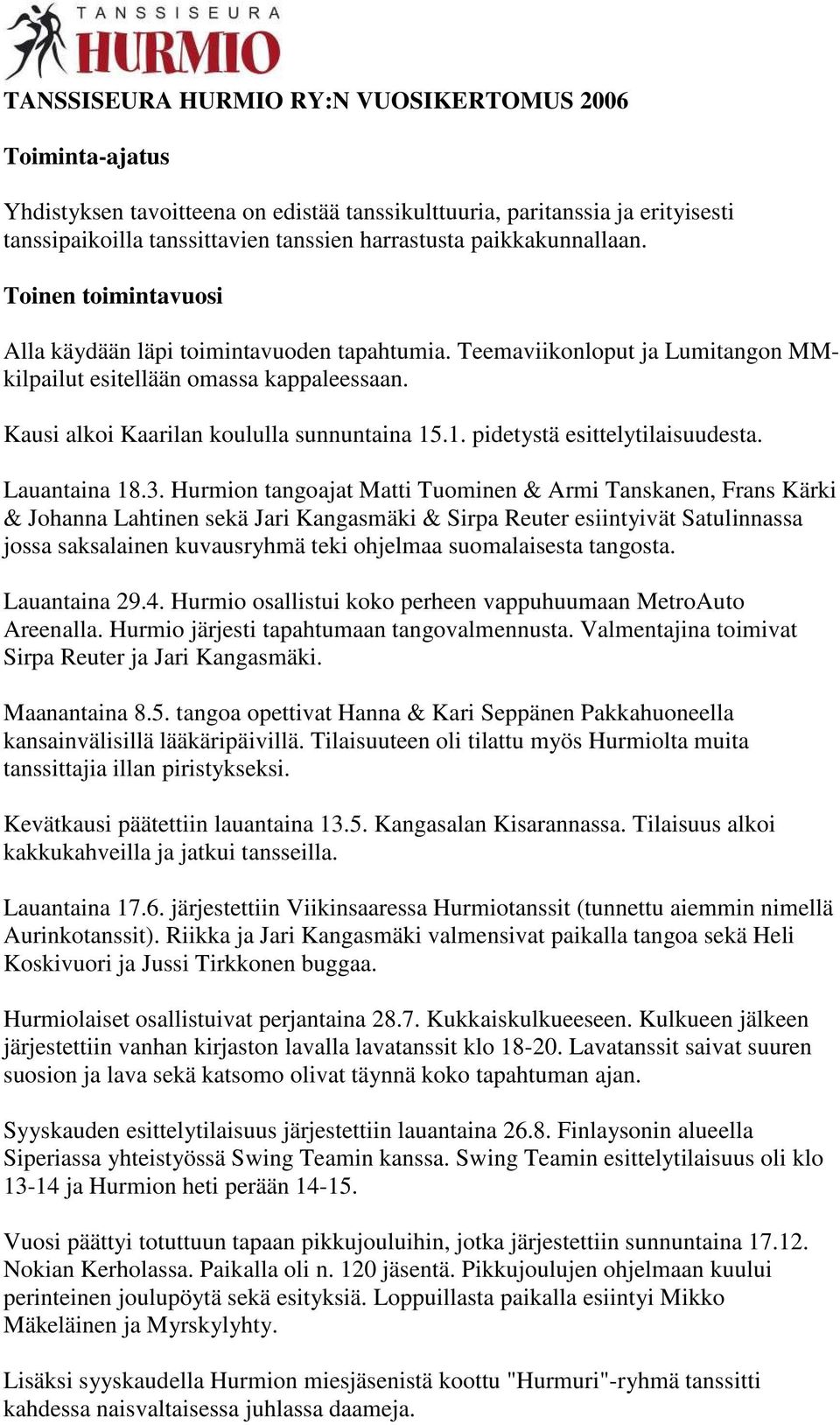 TANSSISEURA
HURMIO

TANSSISEURA HURMIO RY:N VUOSIKERTOMUS 2006

Toiminta-ajatus

Yhdistyksen tavoitteena on edistää tanssikulttuuria, paritanssia ja erityisesti tanssipaikoilla tanssittavien tanssien harrastusta paikkakunnallaan.

Toinen toimintavuosi

Alla käydään läpi toimintavuoden tapahtumia. Teemaviikonloput ja Lumitangon MM-kilpailut esitellään omassa kappaleessaan.

Kausi alkoi Kaarilan koululla sunnuntaina 15.1. pidetystä esittelytilaisuudesta.

Lauantaina 18.3. Hurmion tangoajat Matti Tuominen & Armi Tanskanen, Frans Kärki & Johanna Lahtinen sekä Jari Kangasmäki & Sirpa Reuter esiintyivät Satulinnassa jossa saksalainen kuvausryhmä teki ohjelmaa suomalaisesta tangosta.

Lauantaina 29.4. Hurmio osallistui koko perheen vappuhuumaan MetroAuto Areenalla. Hurmio järjesti tapahtumaan tangovalmennusta. Valmentajina toimivat Sirpa Reuter ja Jari Kangasmäki.

Maanantaina 8.5. tangoa opettivat Hanna & Kari Seppänen Pakkahuoneella kansainvälisillä lääkäripäivillä. Tilaisuuteen oli tilattu myös Hurmiolta muita tanssittajia illan piristykseksi.

Kevätkausi päätettiin lauantaina 13.5. Kangasalan Kisarannassa. Tilaisuus alkoi kakkukahveilla ja jatkui tansseilla.

Lauantaina 17.6. järjestettiin Viikinsaaressa Hurmiotanssit (tunnettu aiemmin nimellä Aurinkotanssit). Riikka ja Jari Kangasmäki valmensivat paikalla tangoa sekä Heli Koskivuori ja Jussi Tirkkonen buggaa.

Hurmiolaiset osallistuivat perjantaina 28.7. Kukkaiskulkueeseen. Kulkueen jälkeen järjestettiin vanhan kirjaston lavalla lavatanssit klo 18-20. Lavatanssit saivat suuren suosion ja lava sekä katsomo olivat täynnä koko tapahtuman ajan.

Syyskauden esittelytilaisuus järjestettiin lauantaina 26.8. Finlaysonin alueella Siperiassa yhteistyössä Swing Teamin kanssa. Swing Teamin esittelytilaisuus oli klo 13-14 ja Hurmion heti perään 14-15.

Vuosi päättyi totuttuun tapaan pikkujouluihin, jotka järjestettiin sunnuntaina 17.12. Nokian Kerholassa. Paikalla oli n. 120 jäsentä. Pikkujoulujen ohjelmaan kuului perinteinen joulupöytä sekä esityksiä. Loppuillasta paikalla esiintyi Mikko Mäkeläinen ja Myrskylyhty.

Lisäksi syyskaudella Hurmion miesjäsenistä koottu "Hurmuri"-ryhmä tanssitti kahdessa naisvaltaisessa juhlassa daameja.